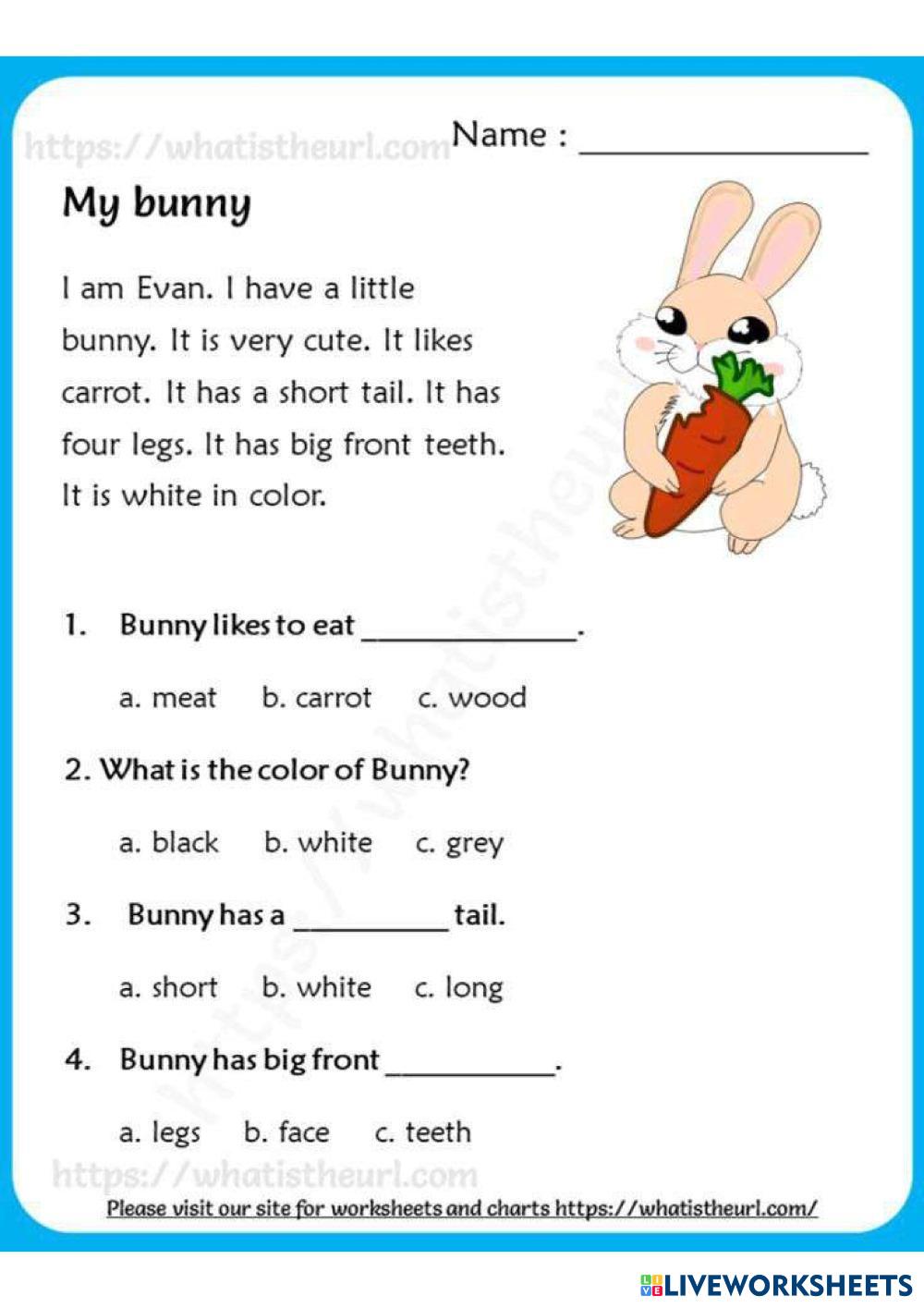 Name : ____

My bunny

I am Evan. I have a little bunny. It is very cute. It likes carrot. It has a short tail. It has four legs. It has big front teeth. It is white in color.

1. Bunny likes to eat ____.

a. meat b. carrot c. wood

2. What is the color of Bunny?

a. black b. white c. grey

3. Bunny has a ____ tail.

a. short b. white c. long

4. Bunny has big front ____.

a. legs b. face c. teeth

Please visit our site for worksheets and charts https://whatistheurl.com/

LIVEWORKSHEETS

https://whatistheurl.com